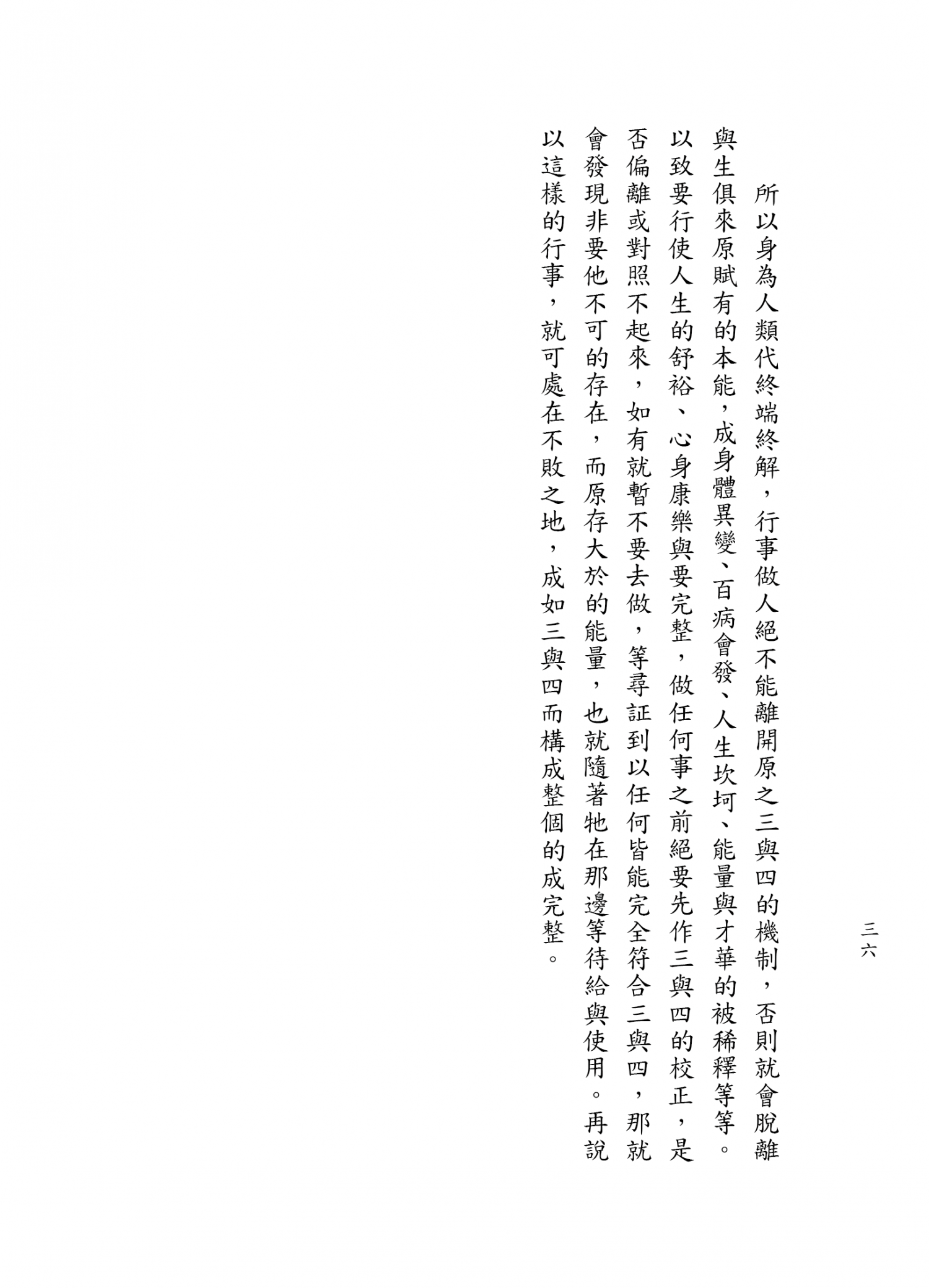 三六

所以身為人類代終端終解，行事做人絕不能離開原之三與四的機制，否則就會脫離與生俱來原賦有的本能，成身體異變、百病會發、人生坎坷、能量與才華的被稀釋等等。以致要行使人生的舒裕、心身康樂與要完整，做任何事之前絕要先作三與四的校正，是否偏離或對照不起來，如有就暫不要去做，等尋証到以任何皆能完全符合三與四，那就會發現非要他不可的存在，而原存大於的能量，也就隨著牠在那邊等待給與使用。再說以這樣的行事，就可處在不敗之地，成如三與四而構成整個的成完整。